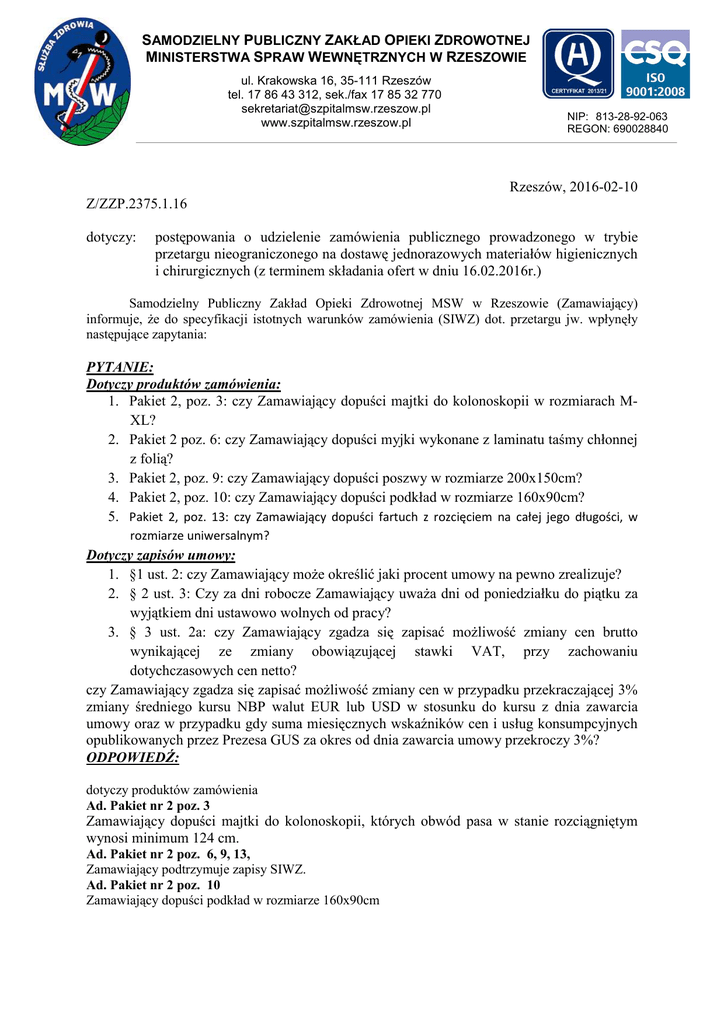 SŁUŻBA ZDROWIA
MSW

SAMODZIELNY PUBLICZNY ZAKŁAD OPIEKI ZDROWOTNEJ MINISTERSTWA SPRAW WEWNĘTRZNYCH W RZESZOWIE

ul. Krakowska 16, 35-111 Rzeszów
tel. 17 86 43 312, sek./fax 17 85 32 770
sekretariat@szpitalmsw.rzeszow.pl
www.szpitalmsw.rzeszow.pl

CERTYFIKAT 2013/21
CSQ
ISO 9001:2008

NIP: 813-28-92-063
REGON: 690028840

Rzeszów, 2016-02-10

Z/ZZP.2375.1.16

dotyczy: postępowania o udzielenie zamówienia publicznego prowadzonego w trybie przetargu nieograniczonego na dostawę jednorazowych materiałów higienicznych i chirurgicznych (z terminem składania ofert w dniu 16.02.2016r.)

Samodzielny Publiczny Zakład Opieki Zdrowotnej MSW w Rzeszowie (Zamawiający) informuje, że do specyfikacji istotnych warunków zamówienia (SIWZ) dot. przetargu jw. wpłynęły następujące zapytania:

PYTANIE:
Dotyczy produktów zamówienia:
1. Pakiet 2, poz. 3: czy Zamawiający dopuści majtki do kolonoskopii w rozmiarach M-XL?
2. Pakiet 2 poz. 6: czy Zamawiający dopuści myjki wykonane z laminatu taśmy chłonnej z folią?
3. Pakiet 2, poz. 9: czy Zamawiający dopuści poszwy w rozmiarze 200x150cm?
4. Pakiet 2, poz. 10: czy Zamawiający dopuści podkład w rozmiarze 160x90cm?
5. Pakiet 2, poz. 13: czy Zamawiający dopuści fartuch z rozcięciem na całej jego długości, w rozmiarze uniwersalnym?
Dotyczy zapisów umowy:
1. §1 ust. 2: czy Zamawiający może określić jaki procent umowy na pewno zrealizuje?
2. § 2 ust. 3: Czy za dni robocze Zamawiający uważa dni od poniedziałku do piątku za wyjątkiem dni ustawowo wolnych od pracy?
3. § 3 ust. 2a: czy Zamawiający zgadza się zapisać możliwość zmiany cen brutto wynikającej ze zmiany obowiązującej stawki VAT, przy zachowaniu dotychczasowych cen netto?
czy Zamawiający zgadza się zapisać możliwość zmiany cen w przypadku przekraczającej 3% zmiany średniego kursu NBP walut EUR lub USD w stosunku do kursu z dnia zawarcia umowy oraz w przypadku gdy suma miesięcznych wskaźników cen i usług konsumpcyjnych opublikowanych przez Prezesa GUS za okres od dnia zawarcia umowy przekroczy 3%?
ODPOWIEDŹ:

dotyczy produktów zamówienia
Ad. Pakiet nr 2 poz. 3
Zamawiający dopuści majtki do kolonoskopii, których obwód pasa w stanie rozciągniętym wynosi minimum 124 cm.
Ad. Pakiet nr 2 poz. 6, 9, 13,
Zamawiający podtrzymuje zapisy SIWZ.
Ad. Pakiet nr 2 poz. 10
Zamawiający dopuści podkład w rozmiarze 160x90cm